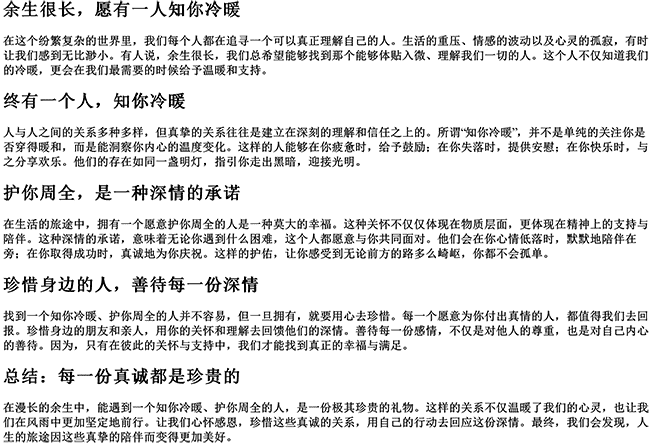 余生很长，愿有一人知你冷暖

在这个纷繁复杂的世界里，我们每个人都在追寻一个可以真正理解自己的人。生活的重压、情感的波动以及心灵的孤寂，有时让我们感到无比渺小。有人说，余生很长，我们总希望能够找到那个能够体贴入微、理解我们一切的人。这个人不仅知道我们的冷暖，更会在我们最需要的时候给予温暖和支持。

终有一个人，知你冷暖

人与人之间的关系多种多样，但真挚的关系往往是建立在深刻的理解和信任之上的。所谓“知你冷暖”，并不是单纯的关注你是否穿得暖和，而是能洞察你内心的温度变化。这样的人能够在你疲惫时，给予鼓励；在你失落时，提供安慰；在你快乐时，与之分享欢乐。他们的存在如同一盏明灯，指引你走出黑暗，迎接光明。

护你周全，是一种深情的承诺

在生活的旅途中，拥有一个愿意护你周全的人是一种莫大的幸福。这种关怀不仅仅体现在物质层面，更体现在精神上的支持与陪伴。这种深情的承诺，意味着无论你遇到什么困难，这个人都愿意与你共同面对。他们会在你心情低落时，默默地陪伴在旁；在你取得成功时，真诚地为你庆祝。这样的护佑，让你感受到无论前方的路多么崎岖，你都不会孤单。

珍惜身边的人，善待每一份深情

找到一个知你冷暖、护你周全的人并不容易，但一旦拥有，就要用心去珍惜。每一个愿意为你付出真情的人，都值得我们去回报。珍惜身边的朋友和亲人，用你的关怀和理解去回馈他们的深情。善待每一份感情，不仅是对他人的尊重，也是对自己内心的善待。因为，只有在彼此的关怀与支持中，我们才能找到真正的幸福与满足。

总结：每一份真诚都是珍贵的

在漫长的余生中，能遇到一个知你冷暖、护你周全的人，是一份极其珍贵的礼物。这样的关系不仅温暖了我们的心灵，也让我们在风雨中更加坚定地前行。让我们心怀感恩，珍惜这些真诚的关系，用自己的行动去回应这份深情。最终，我们会发现，人生的旅途因这些真挚的陪伴而变得更加美好。